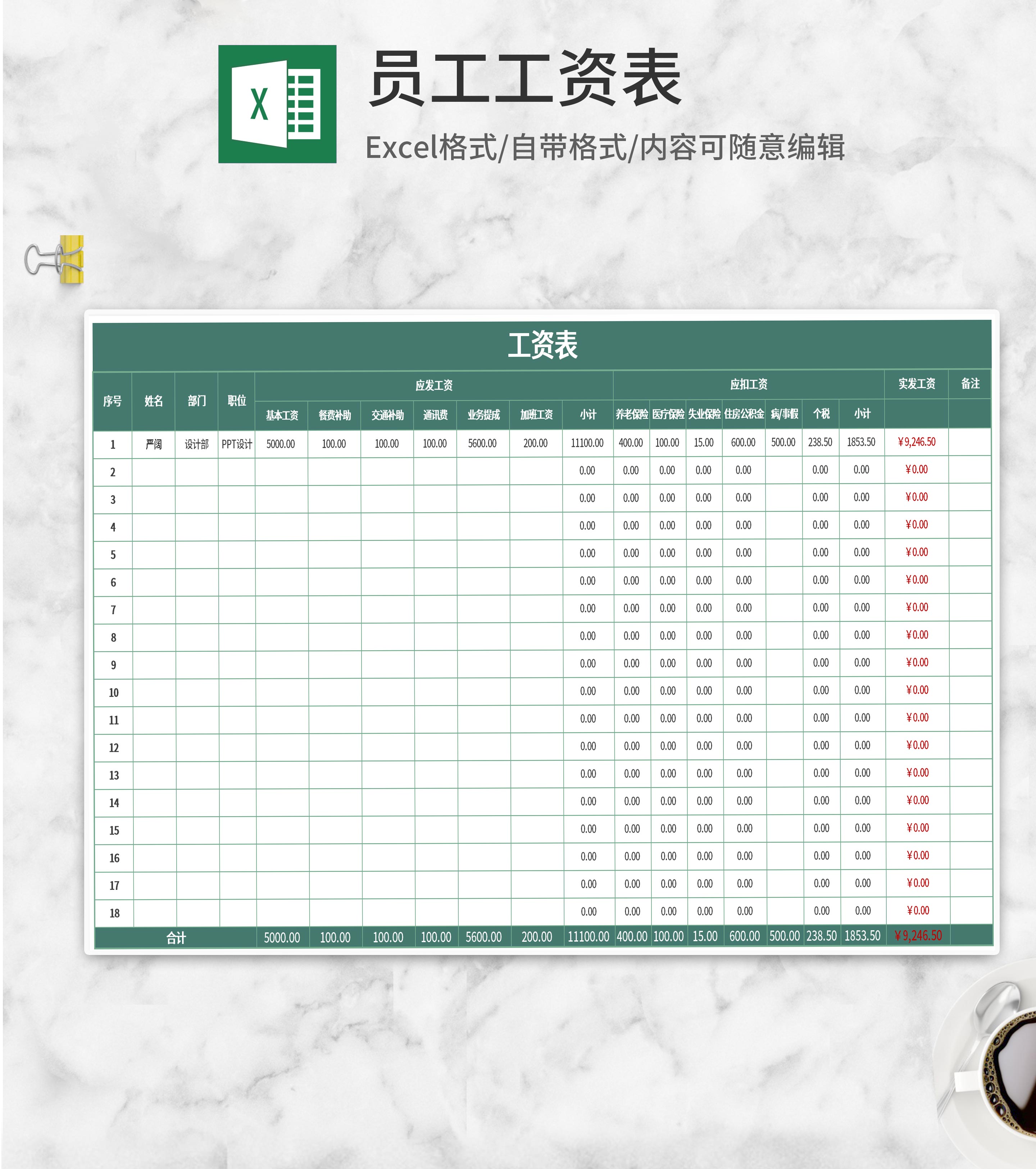 X

员工工资表

Excel格式/自带格式/内容可随意编辑

工资表

| 序号 | 姓名 | 部门 | 职位 | 应发工资 | | | | | | | 应扣工资 | | | | | | | 实发工资 | 备注 |
|---|---|---|---|---|---|---|---|---|---|---|---|---|---|---|---|---|---|---|---|
| | | | | 基本工资 | 餐费补助 | 交通补助 | 通讯费 | 业务提成 | 加班工资 | 小计 | 养老保险 | 医疗保险 | 失业保险 | 住房公积金 | 病/事假 | 个税 | 小计 | | |
| 1 | 严阔 | 设计部 | PPT设计 | 5000.00 | 100.00 | 100.00 | 100.00 | 5600.00 | 200.00 | 11100.00 | 400.00 | 100.00 | 15.00 | 600.00 | 500.00 | 238.50 | 1853.50 | ¥9,246.50 | |
| 2 | | | | | | | | | | 0.00 | 0.00 | 0.00 | 0.00 | 0.00 | | 0.00 | 0.00 | ¥0.00 | |
| 3 | | | | | | | | | | 0.00 | 0.00 | 0.00 | 0.00 | 0.00 | | 0.00 | 0.00 | ¥0.00 | |
| 4 | | | | | | | | | | 0.00 | 0.00 | 0.00 | 0.00 | 0.00 | | 0.00 | 0.00 | ¥0.00 | |
| 5 | | | | | | | | | | 0.00 | 0.00 | 0.00 | 0.00 | 0.00 | | 0.00 | 0.00 | ¥0.00 | |
| 6 | | | | | | | | | | 0.00 | 0.00 | 0.00 | 0.00 | 0.00 | | 0.00 | 0.00 | ¥0.00 | |
| 7 | | | | | | | | | | 0.00 | 0.00 | 0.00 | 0.00 | 0.00 | | 0.00 | 0.00 | ¥0.00 | |
| 8 | | | | | | | | | | 0.00 | 0.00 | 0.00 | 0.00 | 0.00 | | 0.00 | 0.00 | ¥0.00 | |
| 9 | | | | | | | | | | 0.00 | 0.00 | 0.00 | 0.00 | 0.00 | | 0.00 | 0.00 | ¥0.00 | |
| 10 | | | | | | | | | | 0.00 | 0.00 | 0.00 | 0.00 | 0.00 | | 0.00 | 0.00 | ¥0.00 | |
| 11 | | | | | | | | | | 0.00 | 0.00 | 0.00 | 0.00 | 0.00 | | 0.00 | 0.00 | ¥0.00 | |
| 12 | | | | | | | | | | 0.00 | 0.00 | 0.00 | 0.00 | 0.00 | | 0.00 | 0.00 | ¥0.00 | |
| 13 | | | | | | | | | | 0.00 | 0.00 | 0.00 | 0.00 | 0.00 | | 0.00 | 0.00 | ¥0.00 | |
| 14 | | | | | | | | | | 0.00 | 0.00 | 0.00 | 0.00 | 0.00 | | 0.00 | 0.00 | ¥0.00 | |
| 15 | | | | | | | | | | 0.00 | 0.00 | 0.00 | 0.00 | 0.00 | | 0.00 | 0.00 | ¥0.00 | |
| 16 | | | | | | | | | | 0.00 | 0.00 | 0.00 | 0.00 | 0.00 | | 0.00 | 0.00 | ¥0.00 | |
| 17 | | | | | | | | | | 0.00 | 0.00 | 0.00 | 0.00 | 0.00 | | 0.00 | 0.00 | ¥0.00 | |
| 18 | | | | | | | | | | 0.00 | 0.00 | 0.00 | 0.00 | 0.00 | | 0.00 | 0.00 | ¥0.00 | |
| 合计 | | | | 5000.00 | 100.00 | 100.00 | 100.00 | 5600.00 | 200.00 | 11100.00 | 400.00 | 100.00 | 15.00 | 600.00 | 500.00 | 238.50 | 1853.50 | ¥9,246.50 | |